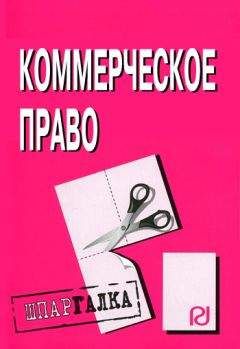 КОММЕРЧЕСКОЕ ПРАВО

ШПАРГАЛКА